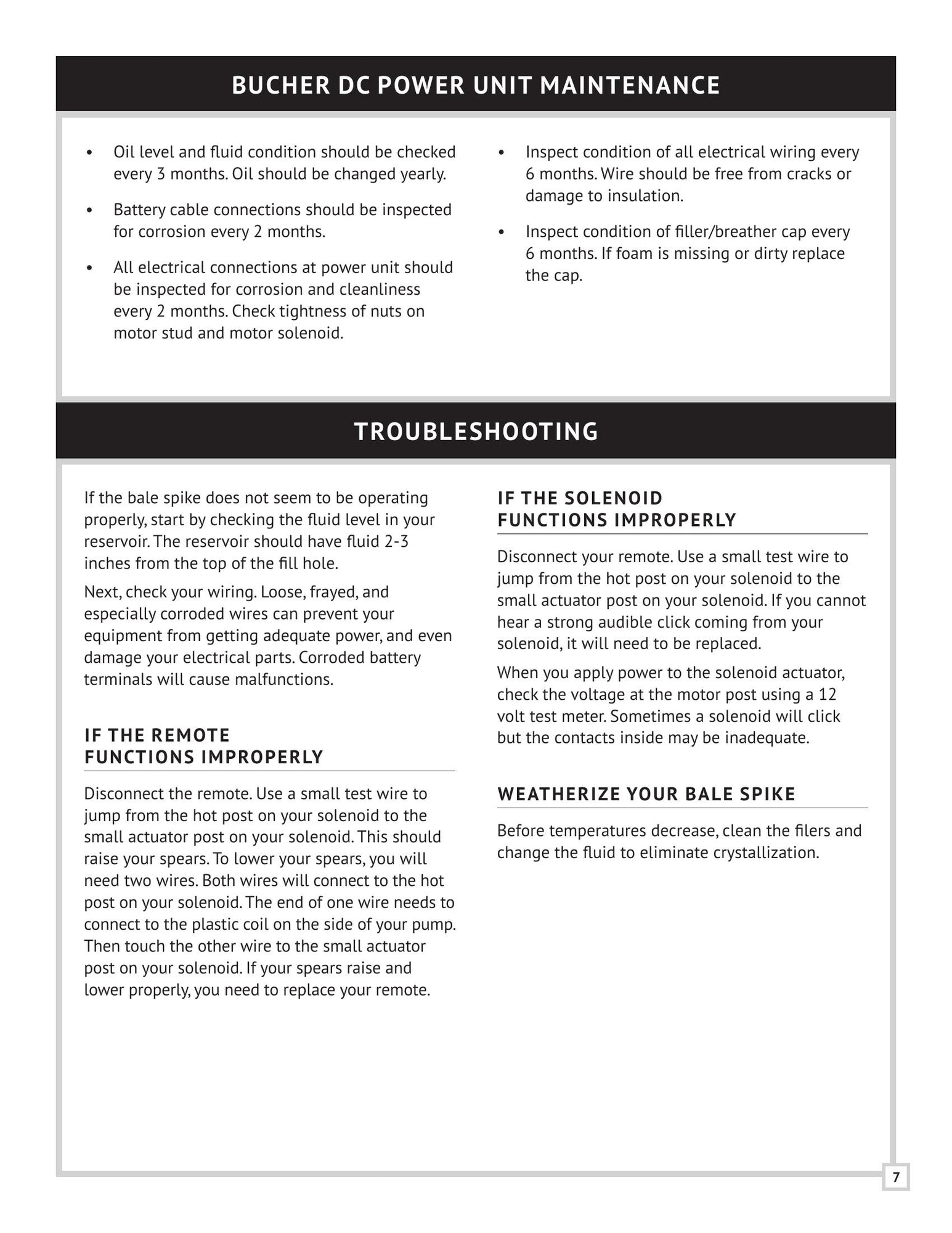 BUCHER DC POWER UNIT MAINTENANCE

• Oil level and fluid condition should be checked every 3 months. Oil should be changed yearly.

• Battery cable connections should be inspected for corrosion every 2 months.

• All electrical connections at power unit should be inspected for corrosion and cleanliness every 2 months. Check tightness of nuts on motor stud and motor solenoid.

• Inspect condition of all electrical wiring every 6 months. Wire should be free from cracks or damage to insulation.

• Inspect condition of filler/breather cap every 6 months. If foam is missing or dirty replace the cap.

TROUBLESHOOTING

If the bale spike does not seem to be operating properly, start by checking the fluid level in your reservoir. The reservoir should have fluid 2-3 inches from the top of the fill hole.

Next, check your wiring. Loose, frayed, and especially corroded wires can prevent your equipment from getting adequate power, and even damage your electrical parts. Corroded battery terminals will cause malfunctions.

IF THE REMOTE FUNCTIONS IMPROPERLY

Disconnect the remote. Use a small test wire to jump from the hot post on your solenoid to the small actuator post on your solenoid. This should raise your spears. To lower your spears, you will need two wires. Both wires will connect to the hot post on your solenoid. The end of one wire needs to connect to the plastic coil on the side of your pump. Then touch the other wire to the small actuator post on your solenoid. If your spears raise and lower properly, you need to replace your remote.

IF THE SOLENOID FUNCTIONS IMPROPERLY

Disconnect your remote. Use a small test wire to jump from the hot post on your solenoid to the small actuator post on your solenoid. If you cannot hear a strong audible click coming from your solenoid, it will need to be replaced.

When you apply power to the solenoid actuator, check the voltage at the motor post using a 12 volt test meter. Sometimes a solenoid will click but the contacts inside may be inadequate.

WEATHERIZE YOUR BALE SPIKE

Before temperatures decrease, clean the filers and change the fluid to eliminate crystallization.

7